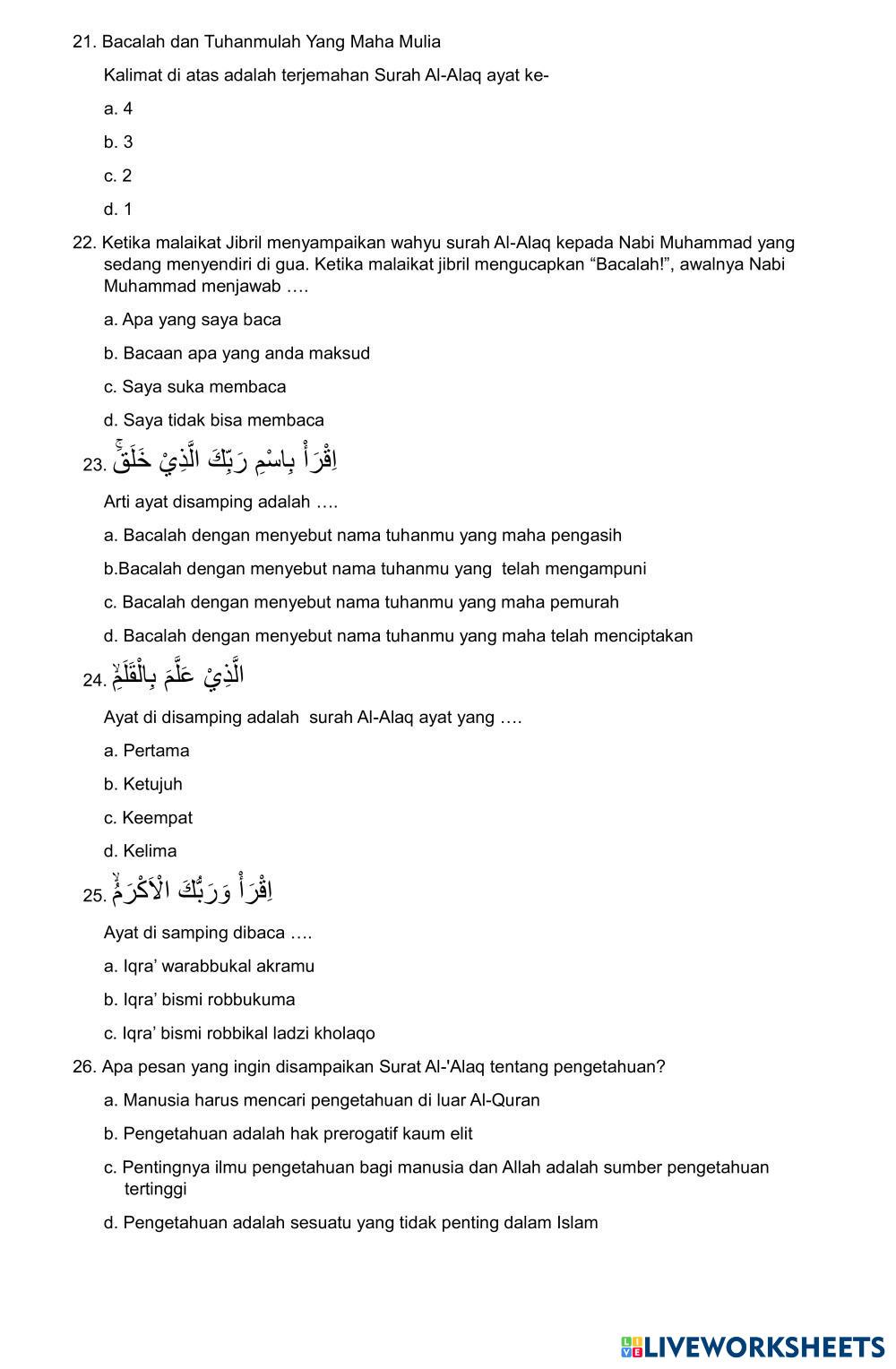 21. Bacalah dan Tuhanmulah Yang Maha Mulia

Kalimat di atas adalah terjemahan Surah Al-Alaq ayat ke-

a. 4

b. 3

c. 2

d. 1

22. Ketika malaikat Jibril menyampaikan wahyu surah Al-Alaq kepada Nabi Muhammad yang sedang menyendiri di gua. Ketika malaikat jibril mengucapkan “Bacalah!”, awalnya Nabi Muhammad menjawab ….

a. Apa yang saya baca

b. Bacaan apa yang anda maksud

c. Saya suka membaca

d. Saya tidak bisa membaca

23. اِقْرَأْ بِاسْمِ رَبِّكَ الَّذِيْ خَلَقَۚ

Arti ayat disamping adalah ….

a. Bacalah dengan menyebut nama tuhanmu yang maha pengasih

b.Bacalah dengan menyebut nama tuhanmu yang telah mengampuni

c. Bacalah dengan menyebut nama tuhanmu yang maha pemurah

d. Bacalah dengan menyebut nama tuhanmu yang maha telah menciptakan

24. الَّذِيْ عَلَّمَ بِالْقَلَمِۙ

Ayat di disamping adalah surah Al-Alaq ayat yang ….

a. Pertama

b. Ketujuh

c. Keempat

d. Kelima

25. اِقْرَأْ وَرَبُّكَ الْاَكْرَمُۙ

Ayat di samping dibaca ….

a. Iqra’ warabbukal akramu

b. Iqra’ bismi robbukuma

c. Iqra’ bismi robbikal ladzi kholaqo

26. Apa pesan yang ingin disampaikan Surat Al-'Alaq tentang pengetahuan?

a. Manusia harus mencari pengetahuan di luar Al-Quran

b. Pengetahuan adalah hak prerogatif kaum elit

c. Pentingnya ilmu pengetahuan bagi manusia dan Allah adalah sumber pengetahuan tertinggi

d. Pengetahuan adalah sesuatu yang tidak penting dalam Islam

LIVEWORKSHEETS